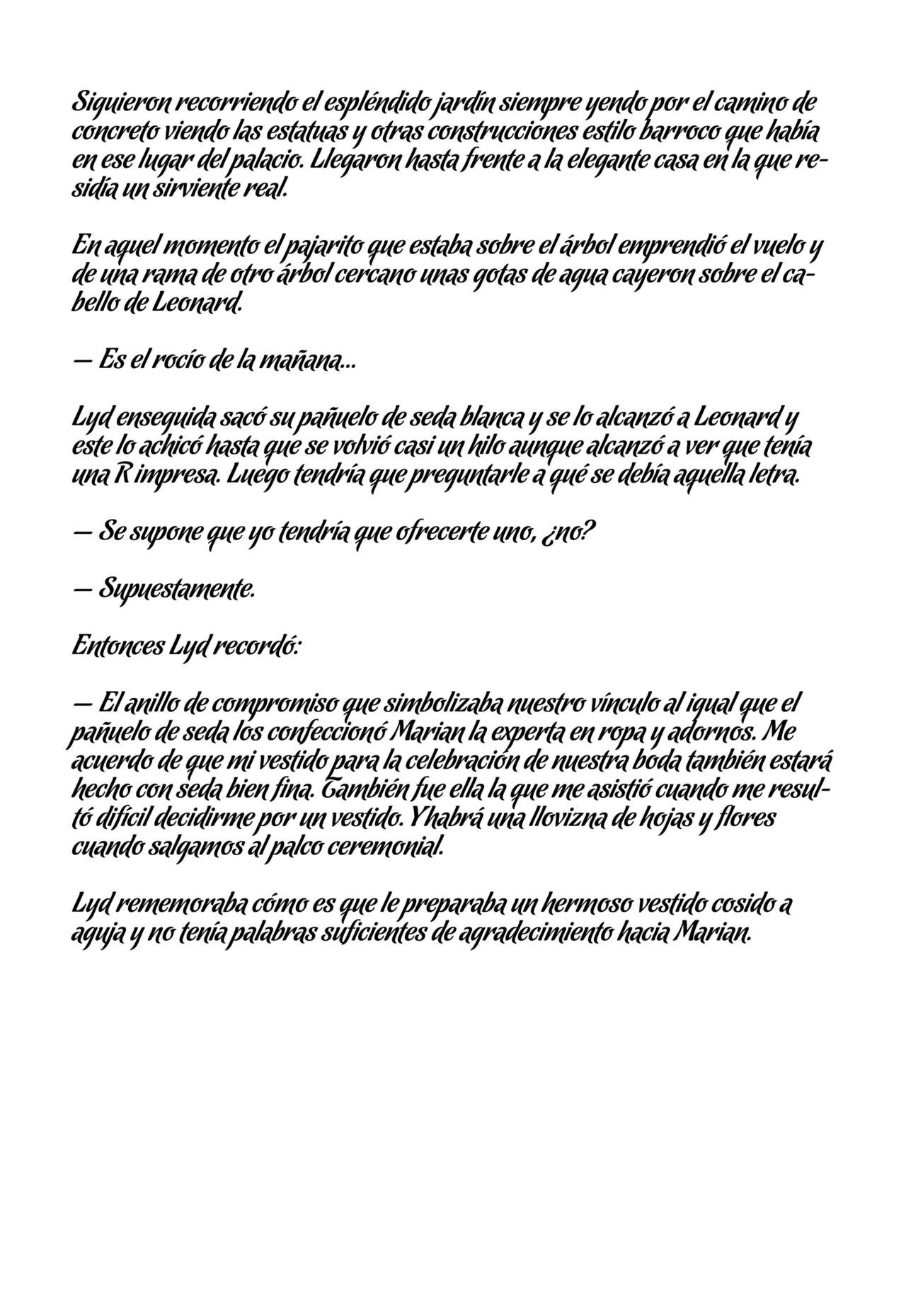 Siguieron recorriendo el espléndido jardín siempre yendo por el camino de concreto viendo las estatuas y otras construcciones estilo barroco que había en ese lugar del palacio. Llegaron hasta frente a la elegante casa en la que residía un sirviente real.

En aquel momento el pajarito que estaba sobre el árbol emprendió el vuelo y de una rama de otro árbol cercano unas gotas de agua cayeron sobre el cabello de Leonard.

— Es el rocío de la mañana...

Lyd enseguida sacó su pañuelo de seda blanca y se lo alcanzó a Leonard y este lo achicó hasta que se volvió casi un hilo aunque alcanzó a ver que tenía una R impresa. Luego tendría que preguntarle a qué se debía aquella letra.

— Se supone que yo tendría que ofrecerte uno, ¿no?

— Supuestamente.

Entonces Lyd recordó:

— El anillo de compromiso que simbolizaba nuestro vínculo al igual que el pañuelo de seda los confeccionó Marian la experta en ropa y adornos. Me acuerdo de que mi vestido para la celebración de nuestra boda también estará hecho con seda bien fina. También fue ella la que me asistió cuando me resultó difícil decidirme por un vestido. Y habrá una llovizna de hojas y flores cuando salgamos al palco ceremonial.

Lyd rememoraba cómo es que le preparaba un hermoso vestido cosido a aguja y no tenía palabras suficientes de agradecimiento hacia Marian.